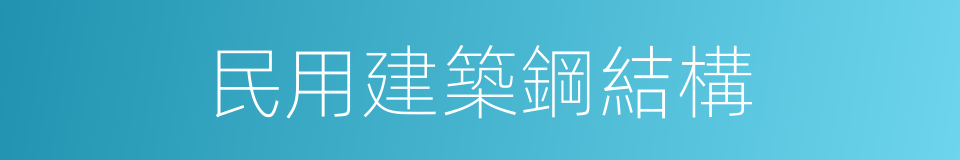 民用建築鋼結構